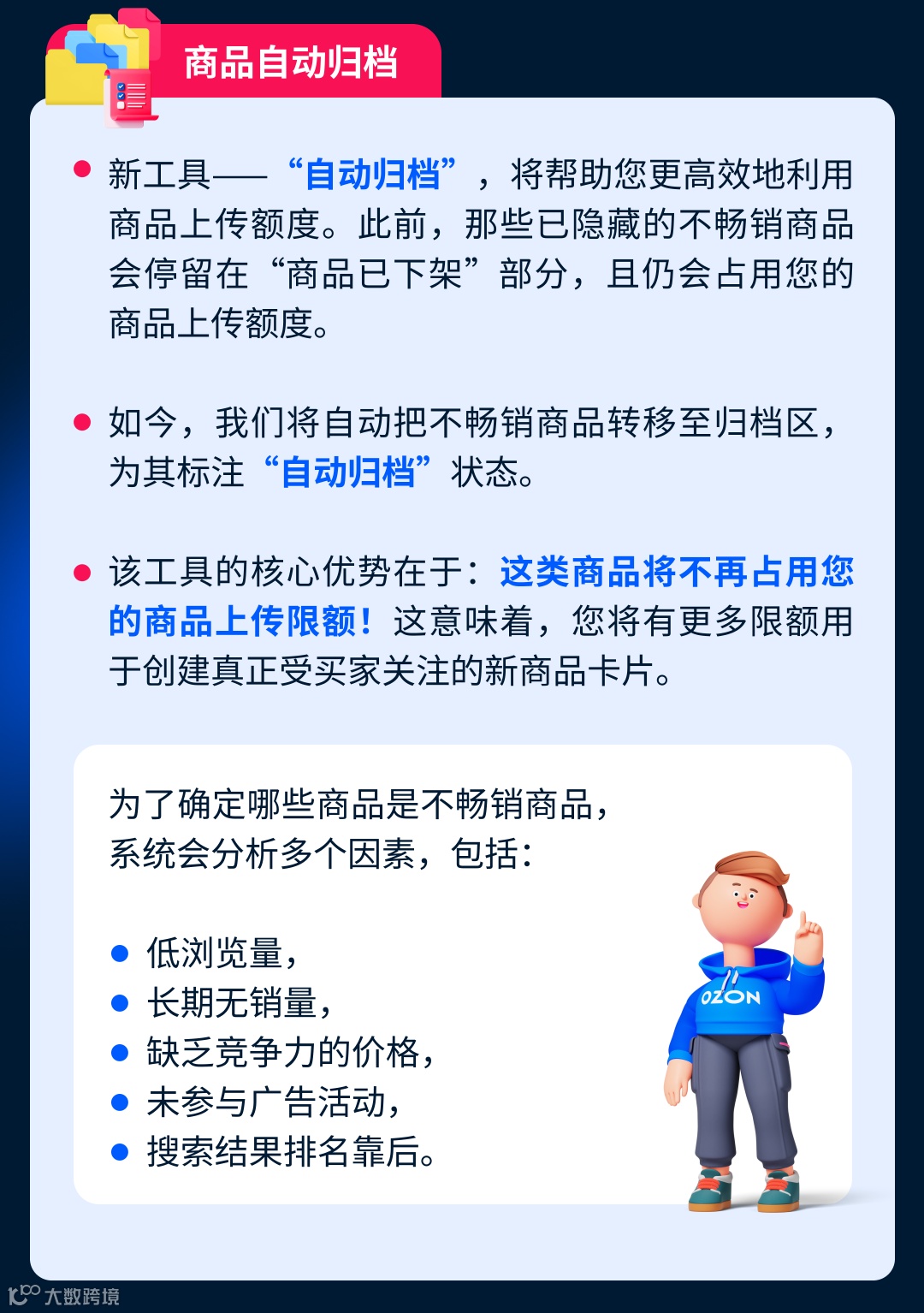 商品自动归档

• 新工具——“自动归档”，将帮助您更高效地利用商品上传额度。此前，那些已隐藏的不畅销商品会停留在“商品已下架”部分，且仍会占用您的商品上传额度。

• 如今，我们将自动把不畅销商品转移至归档区，为其标注“自动归档”状态。

• 该工具的核心优势在于：这类商品将不再占用您的商品上传限额！这意味着，您将有更多限额用于创建真正受买家关注的新商品卡片。

为了确定哪些商品是不畅销商品，系统会分析多个因素，包括：

• 低浏览量，
• 长期无销量，
• 缺乏竞争力的价格，
• 未参与广告活动，
• 搜索结果排名靠后。

OZON

大数跨境